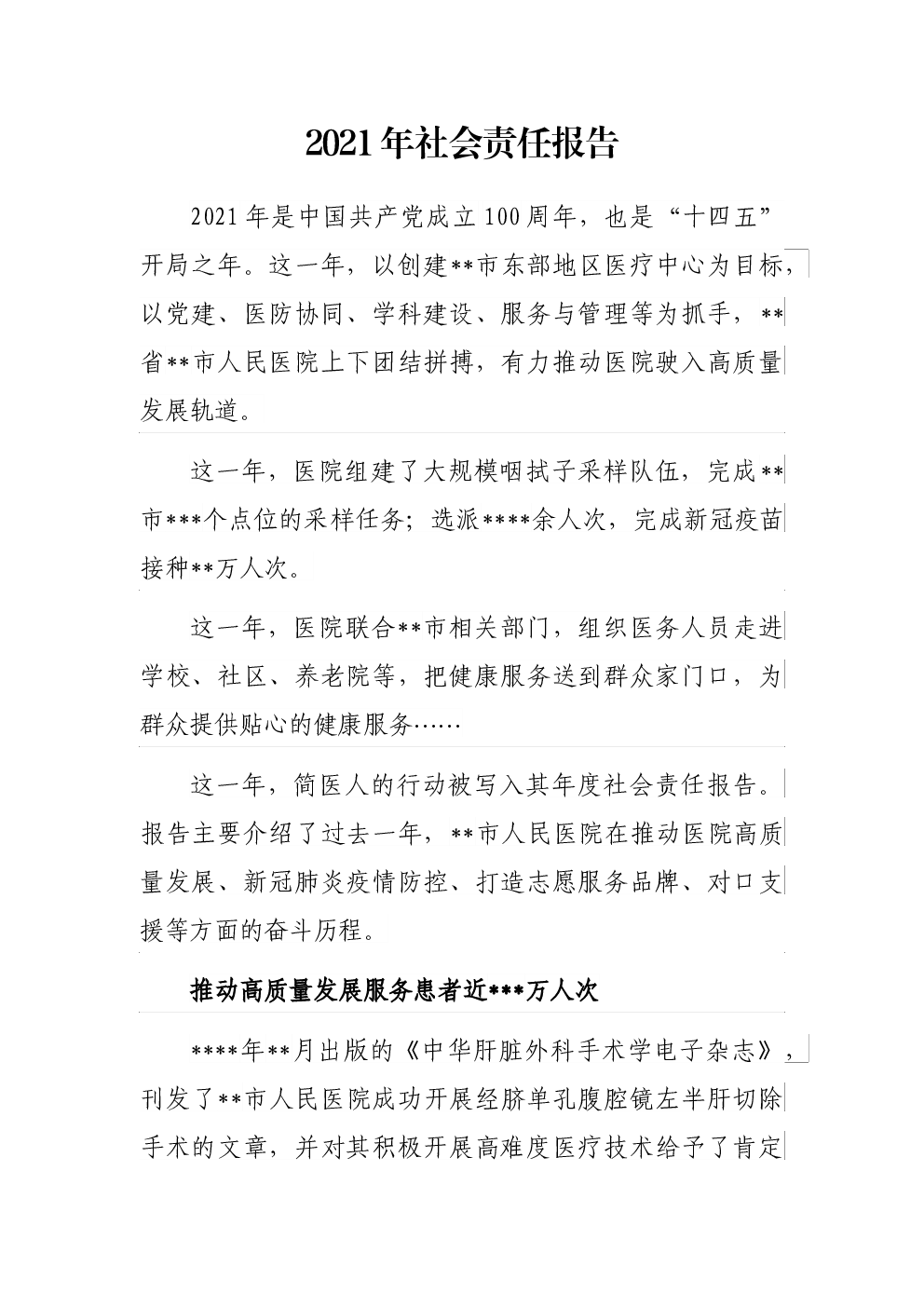 2021年社会责任报告

2021年是中国共产党成立100周年，也是“十四五”开局之年。这一年，以创建**市东部地区医疗中心为目标，以党建、医防协同、学科建设、服务与管理等为抓手，**省**市人民医院上下团结拼搏，有力推动医院驶入高质量发展轨道。

这一年，医院组建了大规模咽拭子采样队伍，完成**市***个点位的采样任务；选派****余人次，完成新冠疫苗接种**万人次。

这一年，医院联合**市相关部门，组织医务人员走进学校、社区、养老院等，把健康服务送到群众家门口，为群众提供贴心的健康服务……

这一年，简医人的行动被写入其年度社会责任报告。报告主要介绍了过去一年，**市人民医院在推动医院高质量发展、新冠肺炎疫情防控、打造志愿服务品牌、对口支援等方面的奋斗历程。

推动高质量发展服务患者近***万人次

****年**月出版的《中华肝脏外科手术学电子杂志》，刊发了**市人民医院成功开展经脐单孔腹腔镜左半肝切除手术的文章，并对其积极开展高难度医疗技术给予了肯定